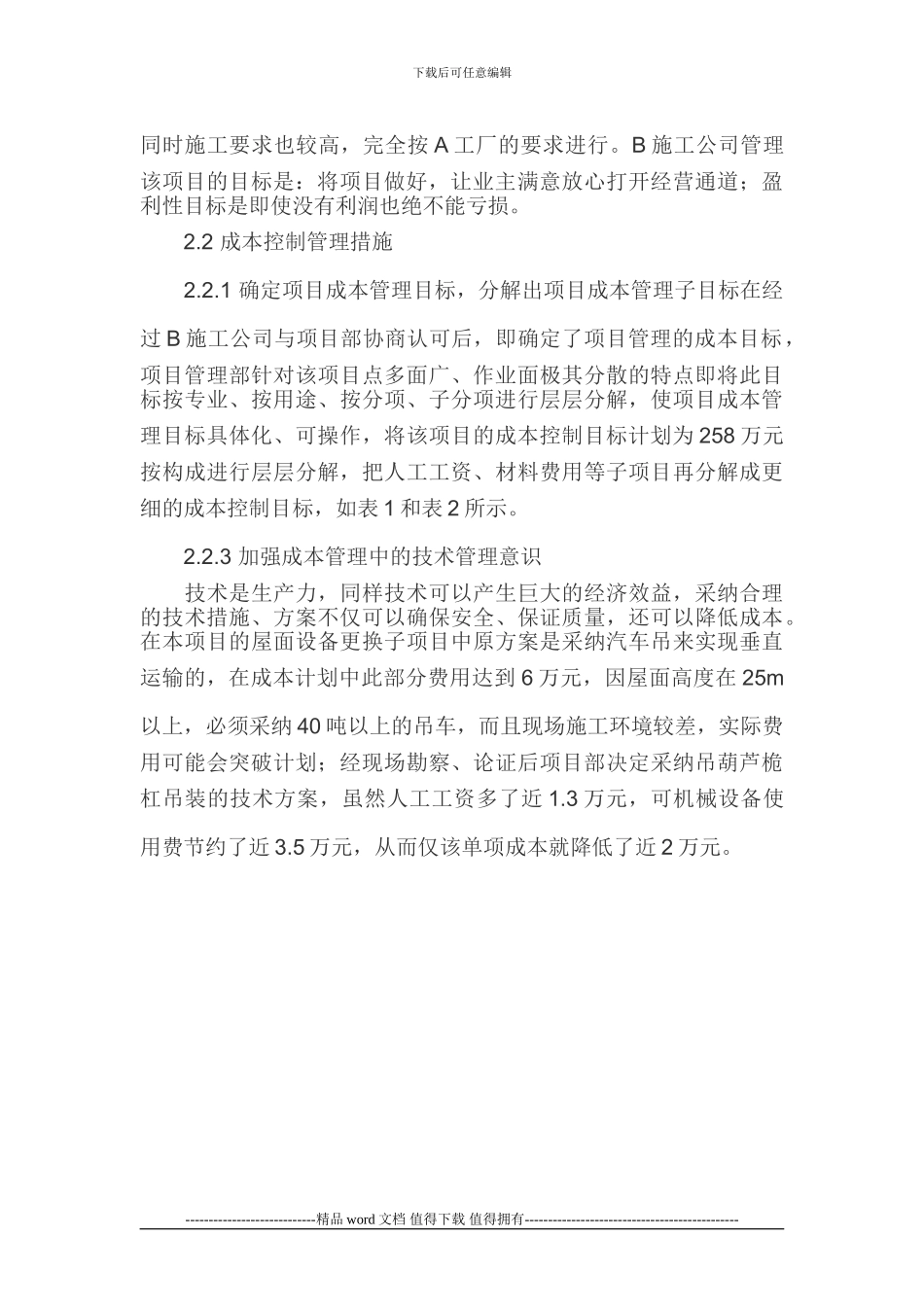 下载后可任意编辑

同时施工要求也较高，完全按 A 工厂的要求进行。B 施工公司管理该项目的目标是：将项目做好，让业主满意放心打开经营通道；盈利性目标是即使没有利润也绝不能亏损。

2.2 成本控制管理措施

2.2.1 确定项目成本管理目标，分解出项目成本管理子目标在经过 B 施工公司与项目部协商认可后，即确定了项目管理的成本目标，项目管理部针对该项目点多面广、作业面极其分散的特点即将此目标按专业、按用途、按分项、子分项进行层层分解，使项目成本管理目标具体化、可操作，将该项目的成本控制目标计划为 258 万元按构成进行层层分解，把人工工资、材料费用等子项目再分解成更细的成本控制目标，如表 1 和表 2 所示。

2.2.3 加强成本管理中的技术管理意识

技术是生产力，同样技术可以产生巨大的经济效益，采纳合理的技术措施、方案不仅可以确保安全、保证质量，还可以降低成本。在本项目的屋面设备更换子项目中原方案是采纳汽车吊来实现垂直运输的，在成本计划中此部分费用达到 6 万元，因屋面高度在 25m 以上，必须采纳 40 吨以上的吊车，而且现场施工环境较差，实际费用可能会突破计划；经现场勘察、论证后项目部决定采纳吊葫芦桅杠吊装的技术方案，虽然人工工资多了近 1.3 万元，可机械设备使用费节约了近 3.5 万元，从而仅该单项成本就降低了近 2 万元。

----------------------------精品 word 文档 值得下载 值得拥有----------------------------------------------